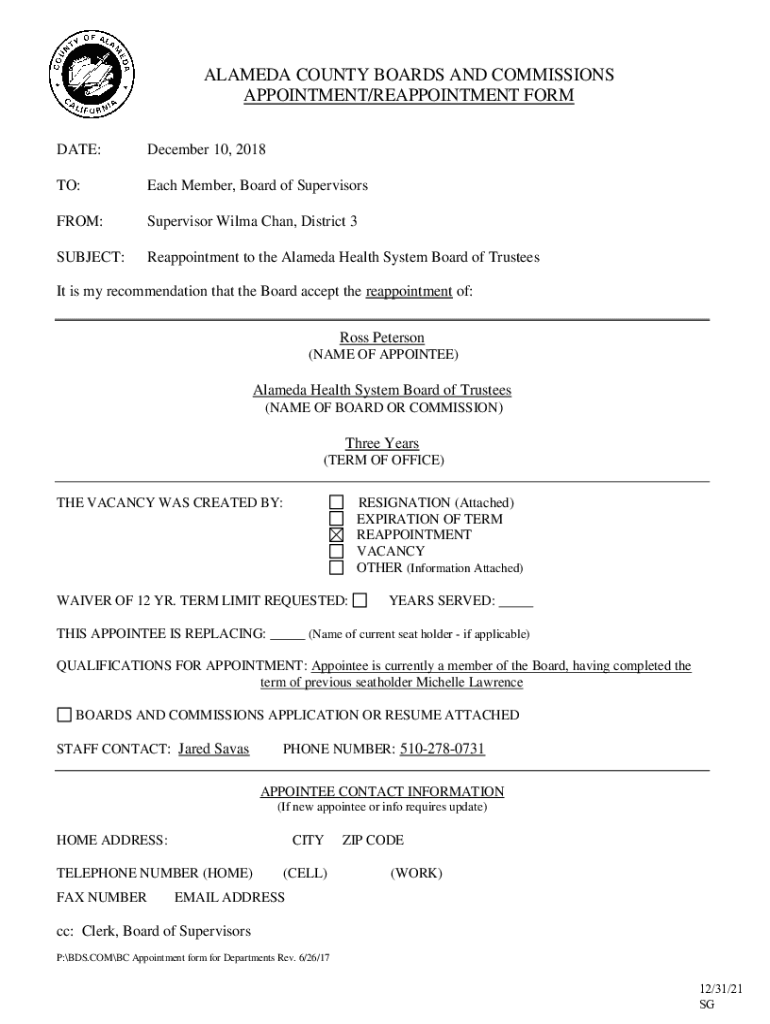 COUNTY OF ALAMEDA
CALIFORNIA

ALAMEDA COUNTY BOARDS AND COMMISSIONS
APPOINTMENT/REAPPOINTMENT FORM

DATE: December 10, 2018

TO: Each Member, Board of Supervisors

FROM: Supervisor Wilma Chan, District 3

SUBJECT: Reappointment to the Alameda Health System Board of Trustees

It is my recommendation that the Board accept the reappointment of:

Ross Peterson
(NAME OF APPOINTEE)

Alameda Health System Board of Trustees
(NAME OF BOARD OR COMMISSION)

Three Years
(TERM OF OFFICE)

THE VACANCY WAS CREATED BY:
☐ RESIGNATION (Attached)
☐ EXPIRATION OF TERM
☒ REAPPOINTMENT
☐ VACANCY
☐ OTHER (Information Attached)

WAIVER OF 12 YR. TERM LIMIT REQUESTED: ☐ YEARS SERVED: _____

THIS APPOINTEE IS REPLACING: _____ (Name of current seat holder - if applicable)

QUALIFICATIONS FOR APPOINTMENT: Appointee is currently a member of the Board, having completed the term of previous seatholder Michelle Lawrence

☐ BOARDS AND COMMISSIONS APPLICATION OR RESUME ATTACHED

STAFF CONTACT: Jared Savas PHONE NUMBER: 510-278-0731

APPOINTEE CONTACT INFORMATION
(If new appointee or info requires update)

HOME ADDRESS: CITY ZIP CODE

TELEPHONE NUMBER (HOME) (CELL) (WORK)

FAX NUMBER EMAIL ADDRESS

cc: Clerk, Board of Supervisors

P:\BDS.COM\BC Appointment form for Departments Rev. 6/26/17

12/31/21
SG